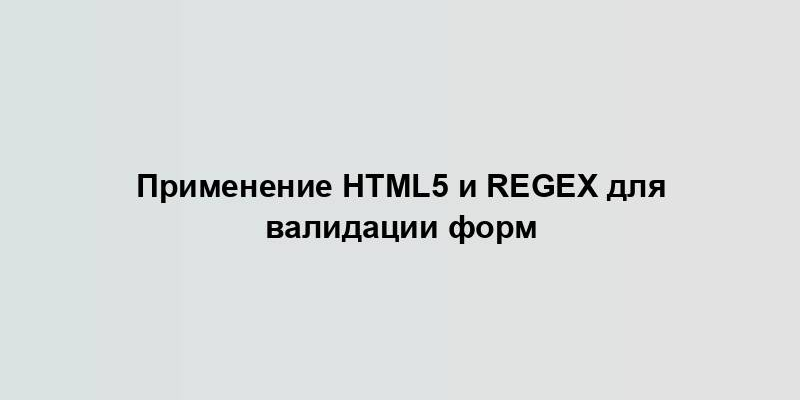 Применение HTML5 и REGEX для валидации форм